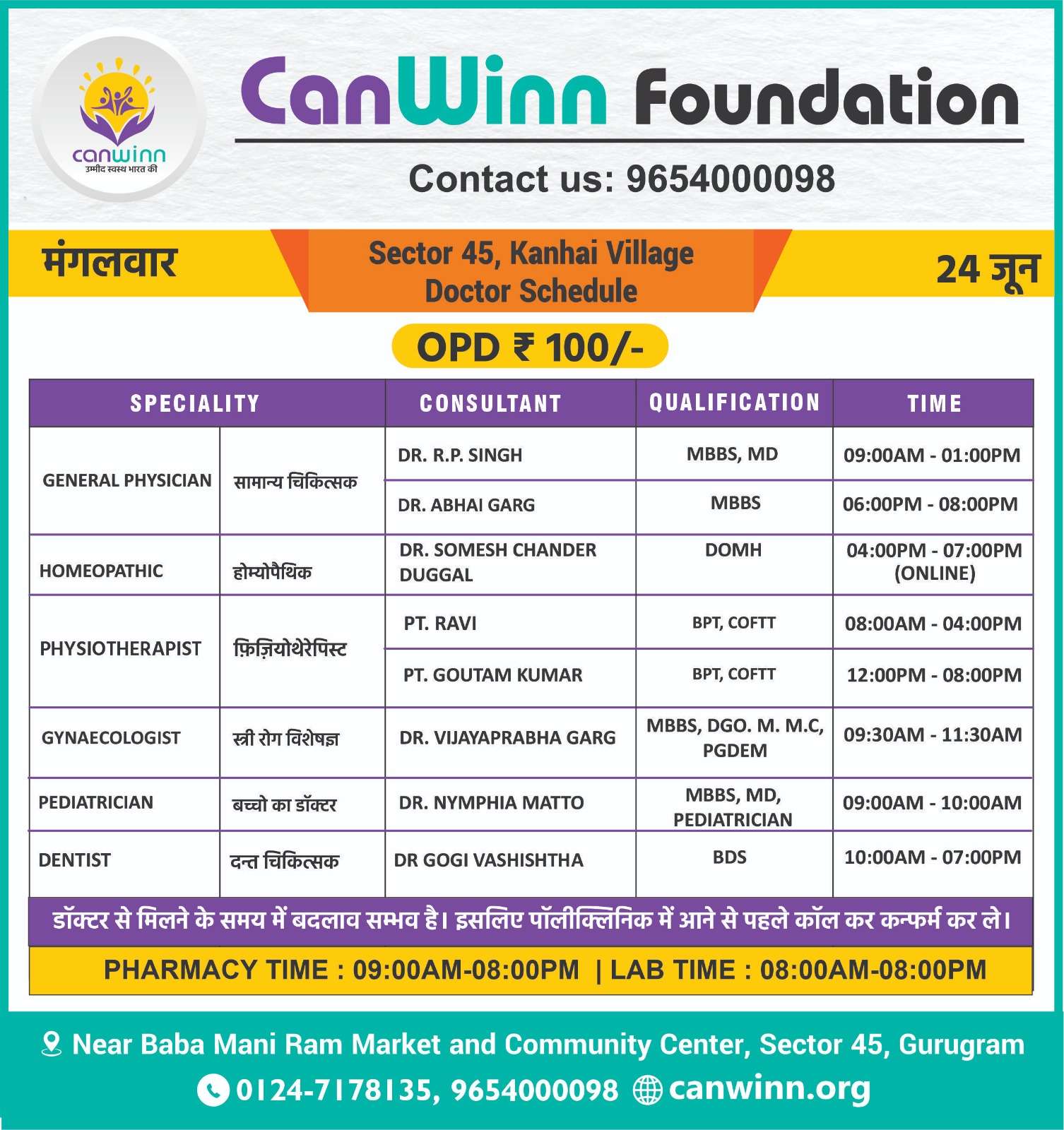 canwinn
उम्मीद स्वस्थ भारत की

CanWinn Foundation

Contact us: 9654000098

मंगलवार

Sector 45, Kanhai Village
Doctor Schedule

24 जून

OPD ₹ 100/-

| SPECIALITY | | CONSULTANT | QUALIFICATION | TIME |
|---|---|---|---|---|
| GENERAL PHYSICIAN | सामान्य चिकित्सक | DR. R.P. SINGH | MBBS, MD | 09:00AM - 01:00PM |
| | | DR. ABHAI GARG | MBBS | 06:00PM - 08:00PM |
| HOMEOPATHIC | होम्योपैथिक | DR. SOMESH CHANDER DUGGAL | DOMH | 04:00PM - 07:00PM (ONLINE) |
| PHYSIOTHERAPIST | फ़िज़ियोथेरेपिस्ट | PT. RAVI | BPT, COFTT | 08:00AM - 04:00PM |
| | | PT. GOUTAM KUMAR | BPT, COFTT | 12:00PM - 08:00PM |
| GYNAECOLOGIST | स्त्री रोग विशेषज्ञ | DR. VIJAYAPRABHA GARG | MBBS, DGO. M. M.C, PGDEM | 09:30AM - 11:30AM |
| PEDIATRICIAN | बच्चो का डॉक्टर | DR. NYMPHIA MATTO | MBBS, MD, PEDIATRICIAN | 09:00AM - 10:00AM |
| DENTIST | दन्त चिकित्सक | DR GOGI VASHISHTHA | BDS | 10:00AM - 07:00PM |

डॉक्टर से मिलने के समय में बदलाव सम्भव है। इसलिए पॉलीक्लिनिक में आने से पहले कॉल कर कन्फर्म कर ले।

PHARMACY TIME : 09:00AM-08:00PM | LAB TIME : 08:00AM-08:00PM

Near Baba Mani Ram Market and Community Center, Sector 45, Gurugram

0124-7178135, 9654000098 canwinn.org